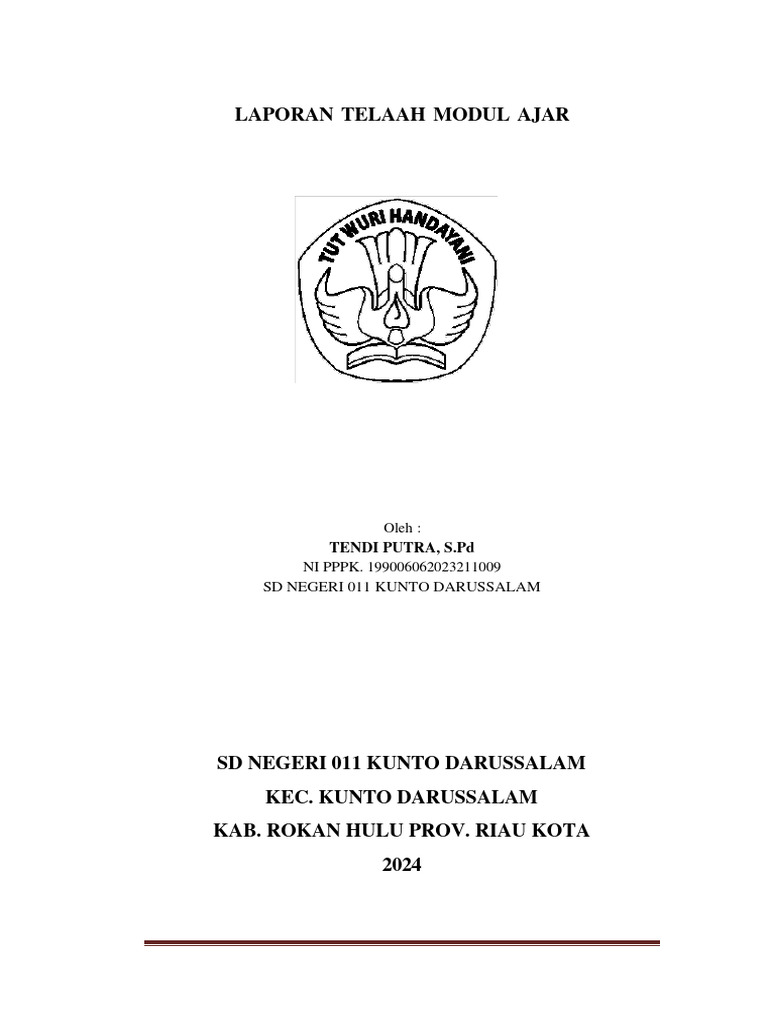 LAPORAN TELAAH MODUL AJAR

TUT WURI HANDAYANI

Oleh :
TENDI PUTRA, S.Pd
NI PPPK. 199006062023211009
SD NEGERI 011 KUNTO DARUSSALAM

SD NEGERI 011 KUNTO DARUSSALAM
KEC. KUNTO DARUSSALAM
KAB. ROKAN HULU PROV. RIAU KOTA
2024